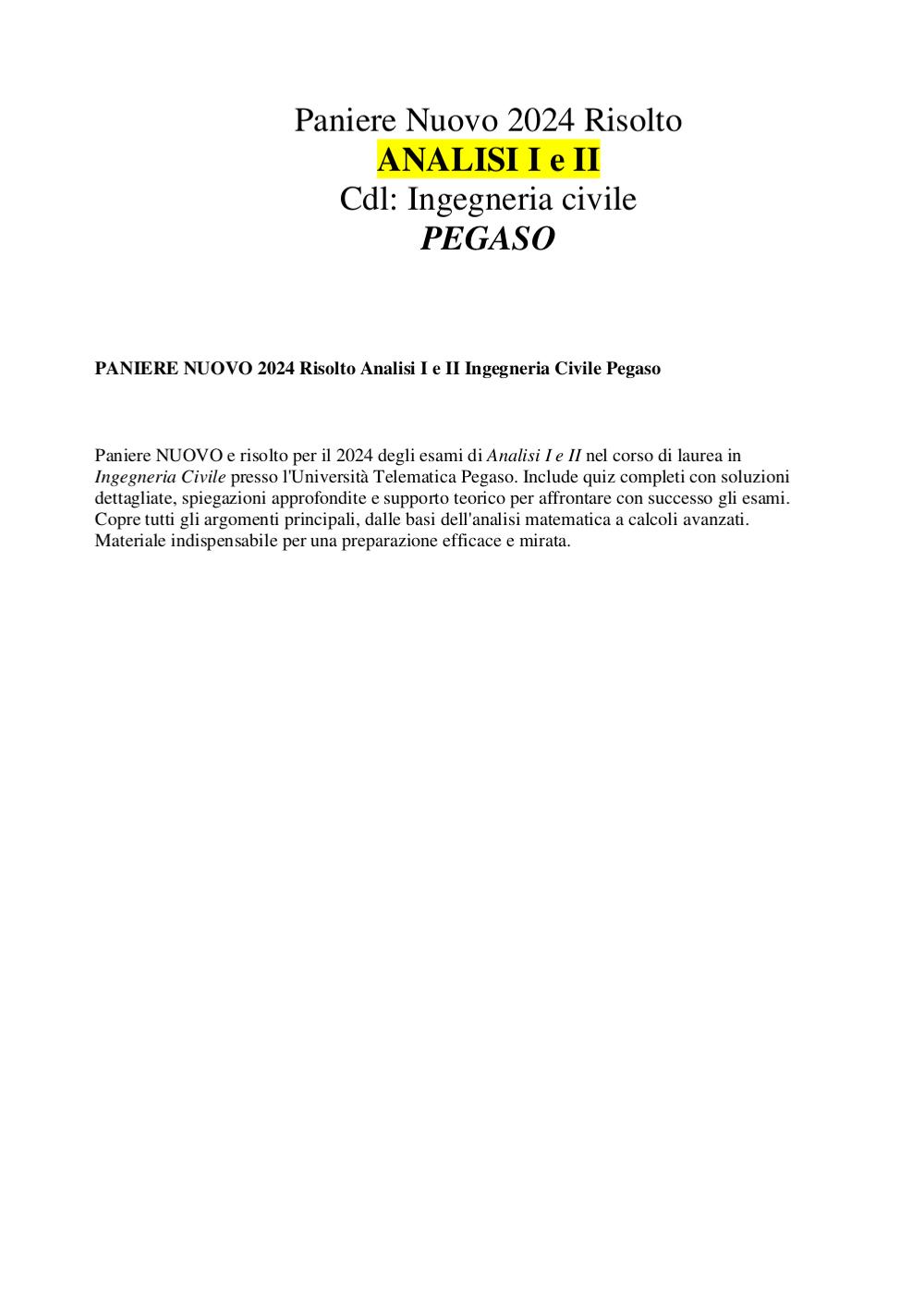 Paniere Nuovo 2024 Risolto
ANALISI I e II
Cdl: Ingegneria civile
PEGASO

PANIERE NUOVO 2024 Risolto Analisi I e II Ingegneria Civile Pegaso

Paniere NUOVO e risolto per il 2024 degli esami di Analisi I e II nel corso di laurea in Ingegneria Civile presso l'Università Telematica Pegaso. Include quiz completi con soluzioni dettagliate, spiegazioni approfondite e supporto teorico per affrontare con successo gli esami. Copre tutti gli argomenti principali, dalle basi dell'analisi matematica a calcoli avanzati. Materiale indispensabile per una preparazione efficace e mirata.